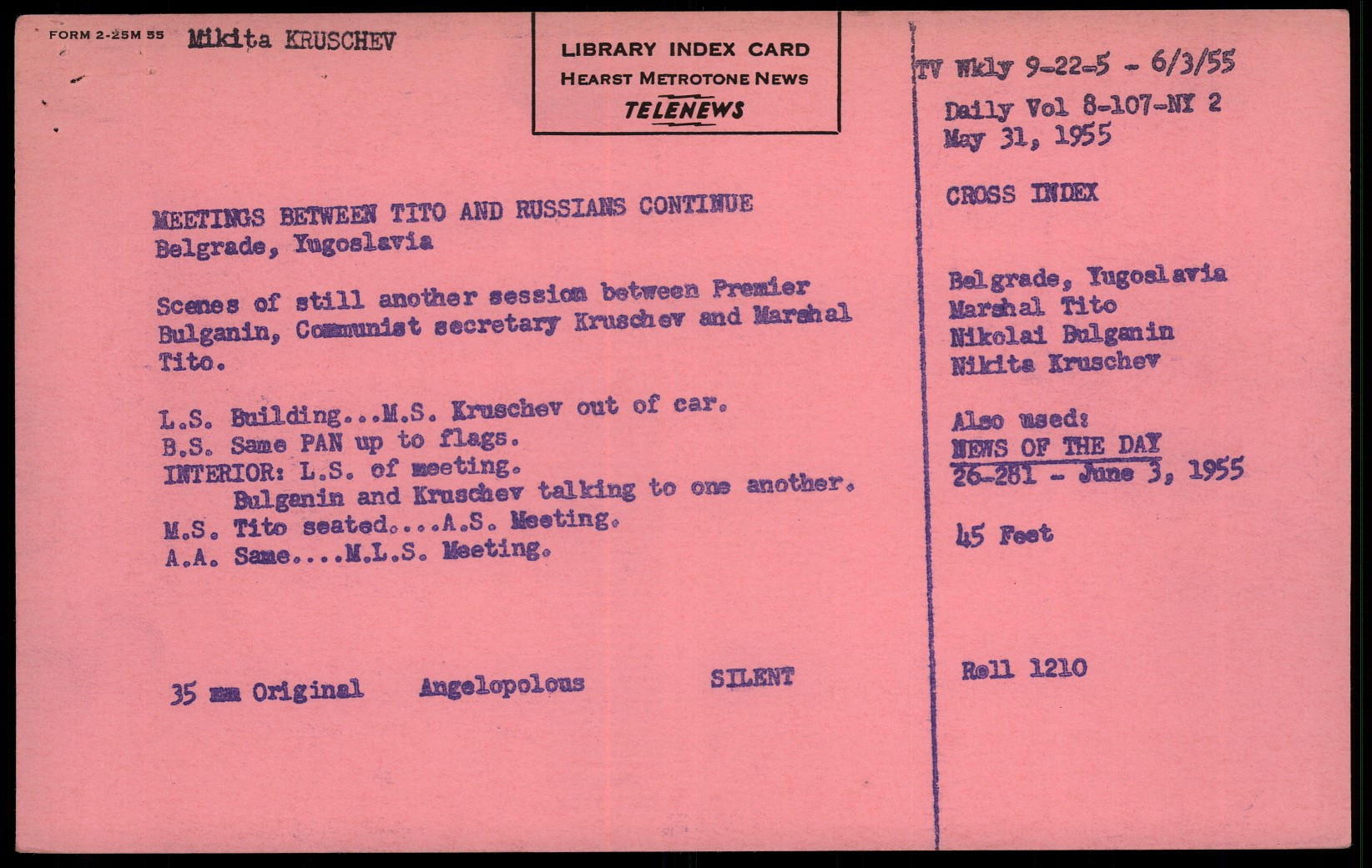 FORM 2-25M 55 Mikita KRUSCHEV

LIBRARY INDEX CARD
HEARST METROTONE NEWS
TELENEWS

MEETINGS BETWEEN TITO AND RUSSIANS CONTINUE
Belgrade, Yugoslavia

Scenes of still another session between Premier Bulganin, Communist secretary Kruschev and Marshal Tito.

L.S. Building...M.S. Kruschev out of car.
B.S. Same PAN up to flags.
INTERIOR: L.S. of meeting.
Bulganin and Kruschev talking to one another.
M.S. Tito seated....A.S. Meeting.
A.A. Same....M.L.S. Meeting.

35 mm Original Angelopolous SILENT

TV Wkly 9-22-5 - 6/3/55
Daily Vol 8-107-NY 2
May 31, 1955

CROSS INDEX

Belgrade, Yugoslavia
Marshal Tito
Nikolai Bulganin
Nikita Kruschev

Also used:
NEWS OF THE DAY
26-281 - June 3, 1955

45 Feet

Roll 1210